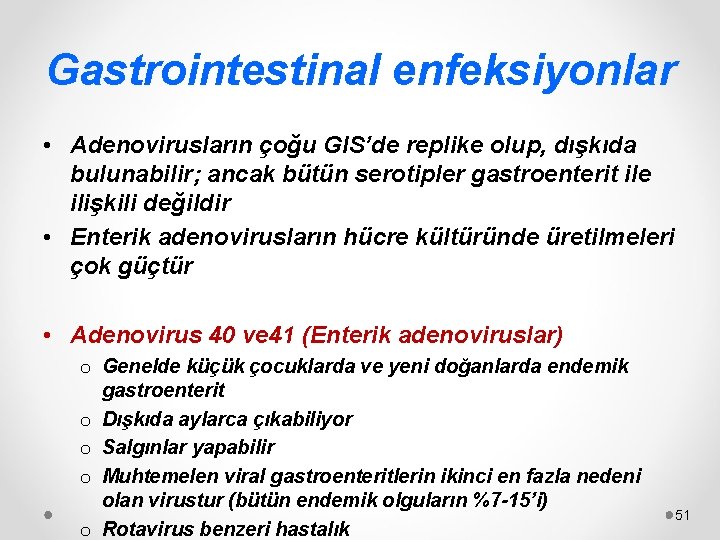 Gastrointestinal enfeksiyonlar

• Adenovirusların çoğu GIS'de replike olup, dışkıda bulunabilir; ancak bütün serotipler gastroenterit ile ilişkili değildir

• Enterik adenovirusların hücre kültüründe üretilmeleri çok güçtür

• Adenovirus 40 ve41 (Enterik adenoviruslar)
  o Genelde küçük çocuklarda ve yeni doğanlarda endemik gastroenterit
  o Dışkıda aylarca çıkabiliyor
  o Salgınlar yapabilir
  o Muhtemelen viral gastroenteritlerin ikinci en fazla nedeni olan virustur (bütün endemik olguların %7-15'i)
  o Rotavirus benzeri hastalık

51